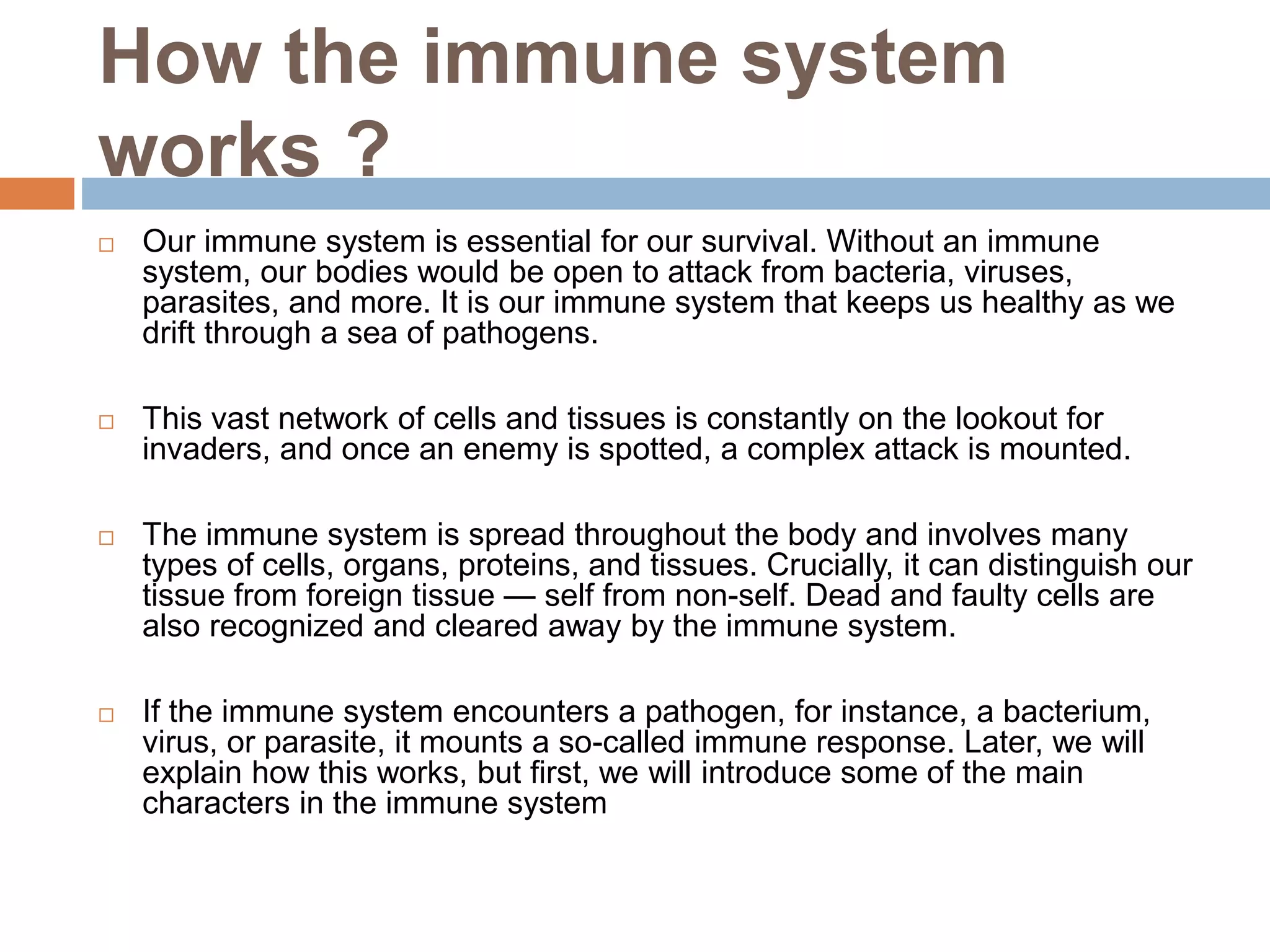 How the immune system works ?

□ Our immune system is essential for our survival. Without an immune system, our bodies would be open to attack from bacteria, viruses, parasites, and more. It is our immune system that keeps us healthy as we drift through a sea of pathogens.

□ This vast network of cells and tissues is constantly on the lookout for invaders, and once an enemy is spotted, a complex attack is mounted.

□ The immune system is spread throughout the body and involves many types of cells, organs, proteins, and tissues. Crucially, it can distinguish our tissue from foreign tissue — self from non-self. Dead and faulty cells are also recognized and cleared away by the immune system.

□ If the immune system encounters a pathogen, for instance, a bacterium, virus, or parasite, it mounts a so-called immune response. Later, we will explain how this works, but first, we will introduce some of the main characters in the immune system